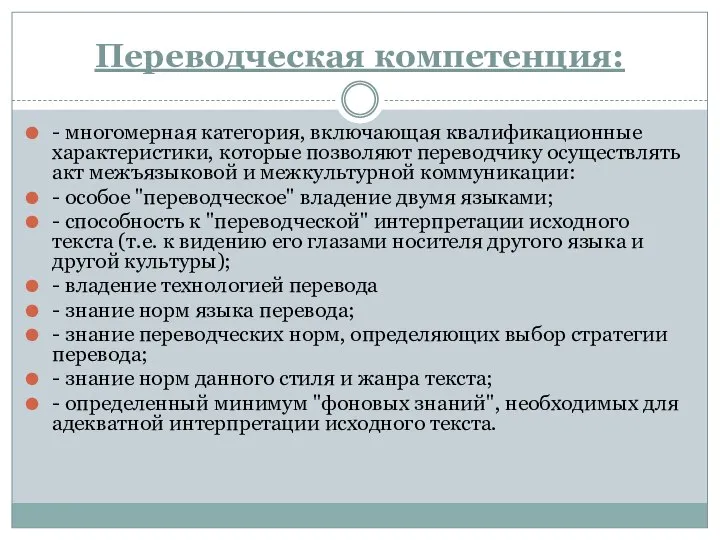 Переводческая компетенция:

- многомерная категория, включающая квалификационные характеристики, которые позволяют переводчику осуществлять акт межъязыковой и межкультурной коммуникации:
- особое "переводческое" владение двумя языками;
- способность к "переводческой" интерпретации исходного текста (т.е. к видению его глазами носителя другого языка и другой культуры);
- владение технологией перевода
- знание норм языка перевода;
- знание переводческих норм, определяющих выбор стратегии перевода;
- знание норм данного стиля и жанра текста;
- определенный минимум "фоновых знаний", необходимых для адекватной интерпретации исходного текста.